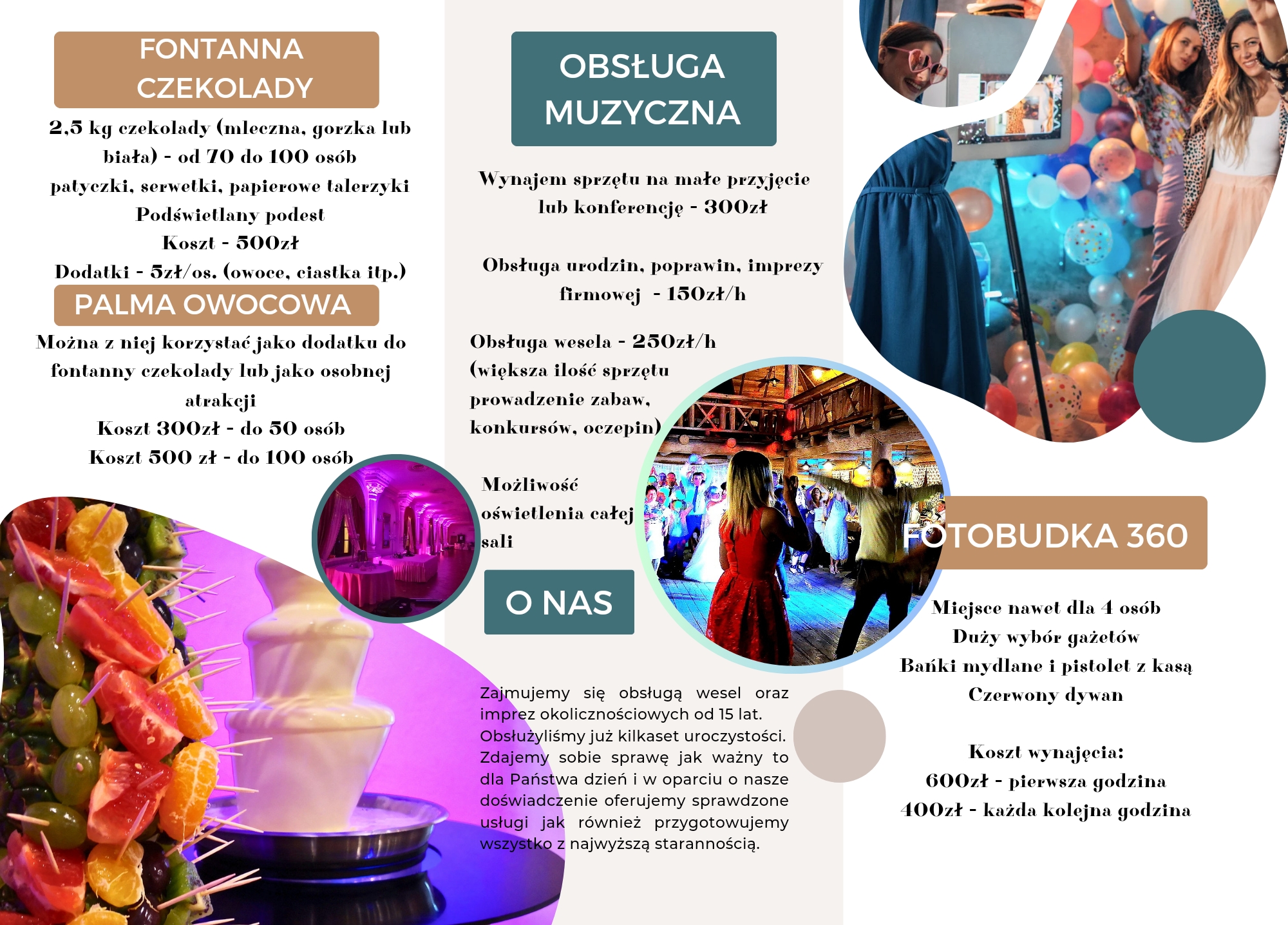 FONTANNA CZEKOLADY

2,5 kg czekolady (mleczna, gorzka lub biała) - od 70 do 100 osób
patyczki, serwetki, papierowe talerzyki
Podświetlany podest
Koszt - 500zł
Dodatki - 5zł/os. (owoce, ciastka itp.)

PALMA OWOCOWA

Można z niej korzystać jako dodatku do fontanny czekolady lub jako osobnej atrakcji
Koszt 300zł - do 50 osób
Koszt 500 zł - do 100 osób

OBSŁUGA MUZYCZNA

Wynajem sprzętu na małe przyjęcie lub konferencję - 300zł

Obsługa urodzin, poprawin, imprezy firmowej - 150zł/h

Obsługa wesela - 250zł/h (większa ilość sprzętu prowadzenie zabaw, konkursów, oczepin)

Możliwość oświetlenia całej sali

O NAS

Zajmujemy się obsługą wesel oraz imprez okolicznościowych od 15 lat. Obsłużyliśmy już kilkaset uroczystości. Zdajemy sobie sprawę jak ważny to dla Państwa dzień i w oparciu o nasze doświadczenie oferujemy sprawdzone usługi jak również przygotowujemy wszystko z najwyższą starannością.

FOTOBUDKA 360

Miejsce nawet dla 4 osób
Duży wybór gażetów
Bańki mydlane i pistolet z kasą
Czerwony dywan

Koszt wynajęcia:
600zł - pierwsza godzina
400zł - każda kolejna godzina